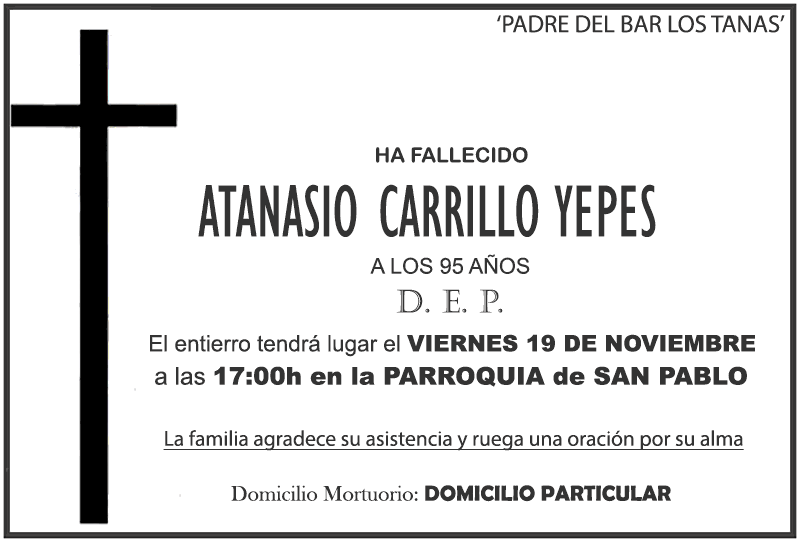 'PADRE DEL BAR LOS TANAS'

HA FALLECIDO

ATANASIO CARRILLO YEPES

A LOS 95 AÑOS

D. E. P.

El entierro tendrá lugar el VIERNES 19 DE NOVIEMBRE a las 17:00h en la PARROQUIA de SAN PABLO

La familia agradece su asistencia y ruega una oración por su alma

Domicilio Mortuorio: DOMICILIO PARTICULAR